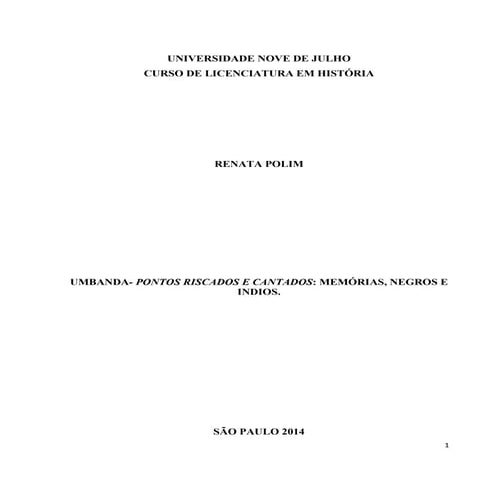 UNIVERSIDADE NOVE DE JULHO
CURSO DE LICENCIATURA EM HISTÓRIA

RENATA POLIM

UMBANDA- PONTOS RISCADOS E CANTADOS: MEMÓRIAS, NEGROS E INDIOS.

SÃO PAULO 2014

1